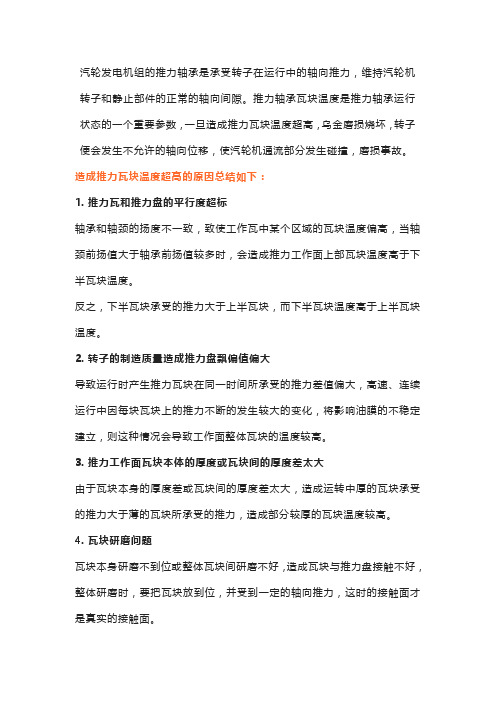 汽轮发电机组的推力轴承是承受转子在运行中的轴向推力，维持汽轮机转子和静止部件的正常的轴向间隙。推力轴承瓦块温度是推力轴承运行状态的一个重要参数，一旦造成推力瓦块温度超高，乌金磨损烧坏，转子便会发生不允许的轴向位移，使汽轮机通流部分发生碰撞，磨损事故。

造成推力瓦块温度超高的原因总结如下：

1. 推力瓦和推力盘的平行度超标

轴承和轴颈的扬度不一致，致使工作瓦中某个区域的瓦块温度偏高，当轴颈前扬值大于轴承前扬值较多时，会造成推力工作面上部瓦块温度高于下半瓦块温度。

反之，下半瓦块承受的推力大于上半瓦块，而下半瓦块温度高于上半瓦块温度。

2. 转子的制造质量造成推力盘飘偏值偏大

导致运行时产生推力瓦块在同一时间所承受的推力差值偏大，高速、连续运行中因每块瓦块上的推力不断的发生较大的变化，将影响油膜的不稳定建立，则这种情况会导致工作面整体瓦块的温度较高。

3. 推力工作面瓦块本体的厚度或瓦块间的厚度差太大

由于瓦块本身的厚度差或瓦块间的厚度差太大，造成运转中厚的瓦块承受的推力大于薄的瓦块所承受的推力，造成部分较厚的瓦块温度较高。

4. 瓦块研磨问题

瓦块本身研磨不到位或整体瓦块间研磨不好，造成瓦块与推力盘接触不好，整体研磨时，要把瓦块放到位，并受到一定的轴向推力，这时的接触面才是真实的接触面。